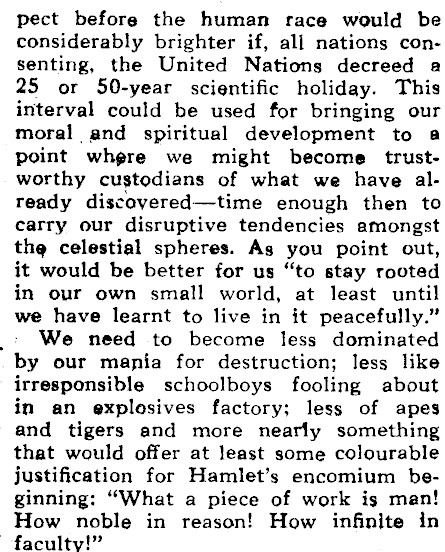 pect before the human race would be considerably brighter if, all nations consenting, the United Nations decreed a 25 or 50-year scientific holiday. This interval could be used for bringing our moral and spiritual development to a point where we might become trustworthy custodians of what we have already discovered—time enough then to carry our disruptive tendencies amongst the celestial spheres. As you point out, it would be better for us "to stay rooted in our own small world, at least until we have learnt to live in it peacefully."

We need to become less dominated by our mania for destruction; less like irresponsible schoolboys fooling about in an explosives factory; less of apes and tigers and more nearly something that would offer at least some colourable justification for Hamlet's encomium beginning: "What a piece of work is man! How noble in reason! How infinite in faculty!"